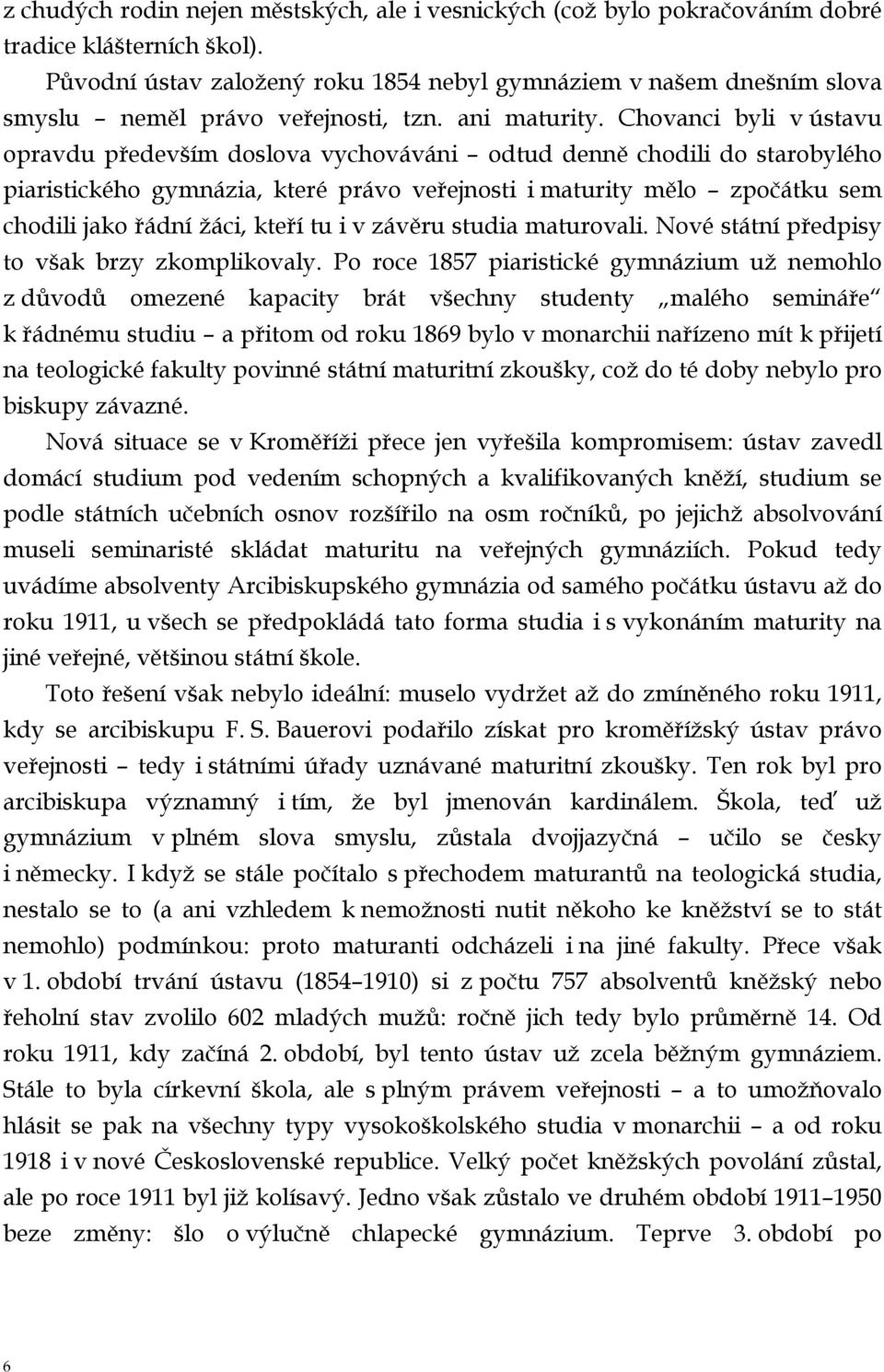 z chudých rodin nejen městských, ale i vesnických (což bylo pokračováním dobré tradice klášterních škol).

Původní ústav založený roku 1854 nebyl gymnáziem v našem dnešním slova smyslu – neměl právo veřejnosti, tzn. ani maturity. Chovanci byli v ústavu opravdu především doslova vychováváni – odtud denně chodili do starobylého piaristického gymnázia, které právo veřejnosti i maturity mělo – zpočátku sem chodili jako řádní žáci, kteří tu i v závěru studia maturovali. Nové státní předpisy to však brzy zkomplikovaly. Po roce 1857 piaristické gymnázium už nemohlo z důvodů omezené kapacity brát všechny studenty „malého semináře“ k řádnému studiu – a přitom od roku 1869 bylo v monarchii nařízeno mít k přijetí na teologické fakulty povinné státní maturitní zkoušky, což do té doby nebylo pro biskupy závazné.

Nová situace se v Kroměříži přece jen vyřešila kompromisem: ústav zavedl domácí studium pod vedením schopných a kvalifikovaných kněží, studium se podle státních učebních osnov rozšířilo na osm ročníků, po jejichž absolvování museli seminaristé skládat maturitu na veřejných gymnáziích. Pokud tedy uvádíme absolventy Arcibiskupského gymnázia od samého počátku ústavu až do roku 1911, u všech se předpokládá tato forma studia i s vykonáním maturity na jiné veřejné, většinou státní škole.

Toto řešení však nebylo ideální: muselo vydržet až do zmíněného roku 1911, kdy se arcibiskupu F. S. Bauerovi podařilo získat pro kroměřížský ústav právo veřejnosti – tedy i státními úřady uznávané maturitní zkoušky. Ten rok byl pro arcibiskupa významný i tím, že byl jmenován kardinálem. Škola, teď už gymnázium v plném slova smyslu, zůstala dvojjazyčná – učilo se česky i německy. I když se stále počítalo s přechodem maturantů na teologická studia, nestalo se to (a ani vzhledem k nemožnosti nutit někoho ke kněžství se to stát nemohlo) podmínkou: proto maturanti odcházeli i na jiné fakulty. Přece však v 1. období trvání ústavu (1854–1910) si z počtu 757 absolventů kněžský nebo řeholní stav zvolilo 602 mladých mužů: ročně jich tedy bylo průměrně 14. Od roku 1911, kdy začíná 2. období, byl tento ústav už zcela běžným gymnáziem. Stále to byla církevní škola, ale s plným právem veřejnosti – a to umožňovalo hlásit se pak na všechny typy vysokoškolského studia v monarchii – a od roku 1918 i v nové Československé republice. Velký počet kněžských povolání zůstal, ale po roce 1911 byl již kolísavý. Jedno však zůstalo ve druhém období 1911–1950 beze změny: šlo o výlučně chlapecké gymnázium. Teprve 3. období po

6